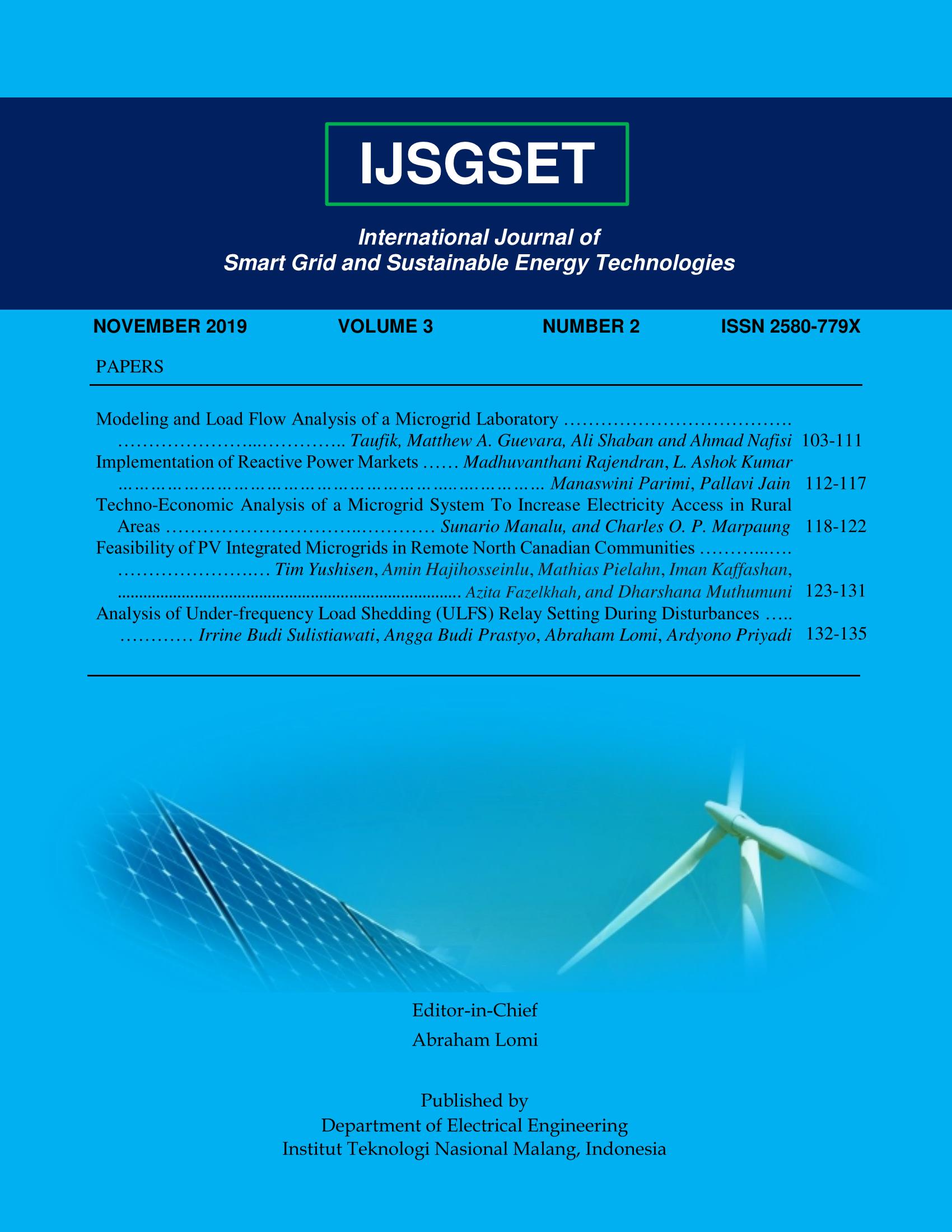 IJSGSET

International Journal of
Smart Grid and Sustainable Energy Technologies

NOVEMBER 2019 VOLUME 3 NUMBER 2 ISSN 2580-779X

PAPERS

Modeling and Load Flow Analysis of a Microgrid Laboratory
Taufik, Matthew A. Guevara, Ali Shaban and Ahmad Nafisi 103-111

Implementation of Reactive Power Markets Madhuvanthani Rajendran, L. Ashok Kumar
Manaswini Parimi, Pallavi Jain 112-117

Techno-Economic Analysis of a Microgrid System To Increase Electricity Access in Rural Areas Sunario Manalu, and Charles O. P. Marpaung 118-122

Feasibility of PV Integrated Microgrids in Remote North Canadian Communities
Tim Yushisen, Amin Hajihosseinlu, Mathias Pielahn, Iman Kaffashan,
Azita Fazelkhah, and Dharshana Muthumuni 123-131

Analysis of Under-frequency Load Shedding (ULFS) Relay Setting During Disturbances
Irrine Budi Sulistiawati, Angga Budi Prastyo, Abraham Lomi, Ardyono Priyadi 132-135

Editor-in-Chief
Abraham Lomi

Published by
Department of Electrical Engineering
Institut Teknologi Nasional Malang, Indonesia